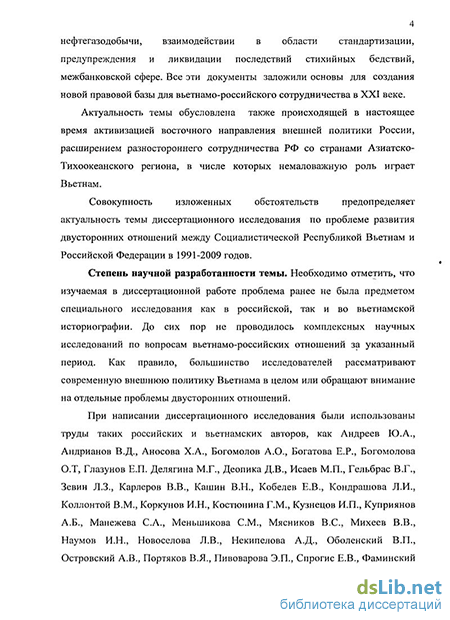 4

нефтегазодобычи, взаимодействии в области стандартизации, предупреждения и ликвидации последствий стихийных бедствий, межбанковской сфере. Все эти документы заложили основы для создания новой правовой базы для вьетнамо-российского сотрудничества в XXI веке.

Актуальность темы обусловлена также происходящей в настоящее время активизацией восточного направления внешней политики России, расширением разностороннего сотрудничества РФ со странами Азиатско-Тихоокеанского региона, в числе которых немаловажную роль играет Вьетнам.

Совокупность изложенных обстоятельств предопределяет актуальность темы диссертационного исследования по проблеме развития двусторонних отношений между Социалистической Республикой Вьетнам и Российской Федерации в 1991-2009 годов.

Степень научной разработанности темы. Необходимо отметить, что изучаемая в диссертационной работе проблема ранее не была предметом специального исследования как в российской, так и во вьетнамской историографии. До сих пор не проводилось комплексных научных исследований по вопросам вьетнамо-российских отношений за указанный период. Как правило, большинство исследователей рассматривают современную внешнюю политику Вьетнама в целом или обращают внимание на отдельные проблемы двусторонних отношений.

При написании диссертационного исследования были использованы труды таких российских и вьетнамских авторов, как Андреев Ю.А., Андрианов В.Д., Аносова Х.А., Богомолов А.О., Богатова Е.Р., Богомолова О.Т, Глазунов Е.П. Делягина М.Г., Деопика Д.В., Исаев М.П., Гельбрас В.Г., Зевин Л.З., Карлеров В.В., Кашин В.Н., Кобелев Е.В., Кондрашова Л.И., Коллонтой В.М., Коркунов И.Н., Костюнина Г.М., Кузнецов И.П., Куприянов А.Б., Манежева С.А., Меньшикова С.М., Мясников В.С., Михеев В.В., Наумов И.Н., Новоселова Л.В., Некипелова А.Д., Оболенский В.П., Островский А.В., Портяков В.Я., Пивоварова Э.П., Спрогис Е.В., Фаминский

dsLib.net
библиотека диссертаций